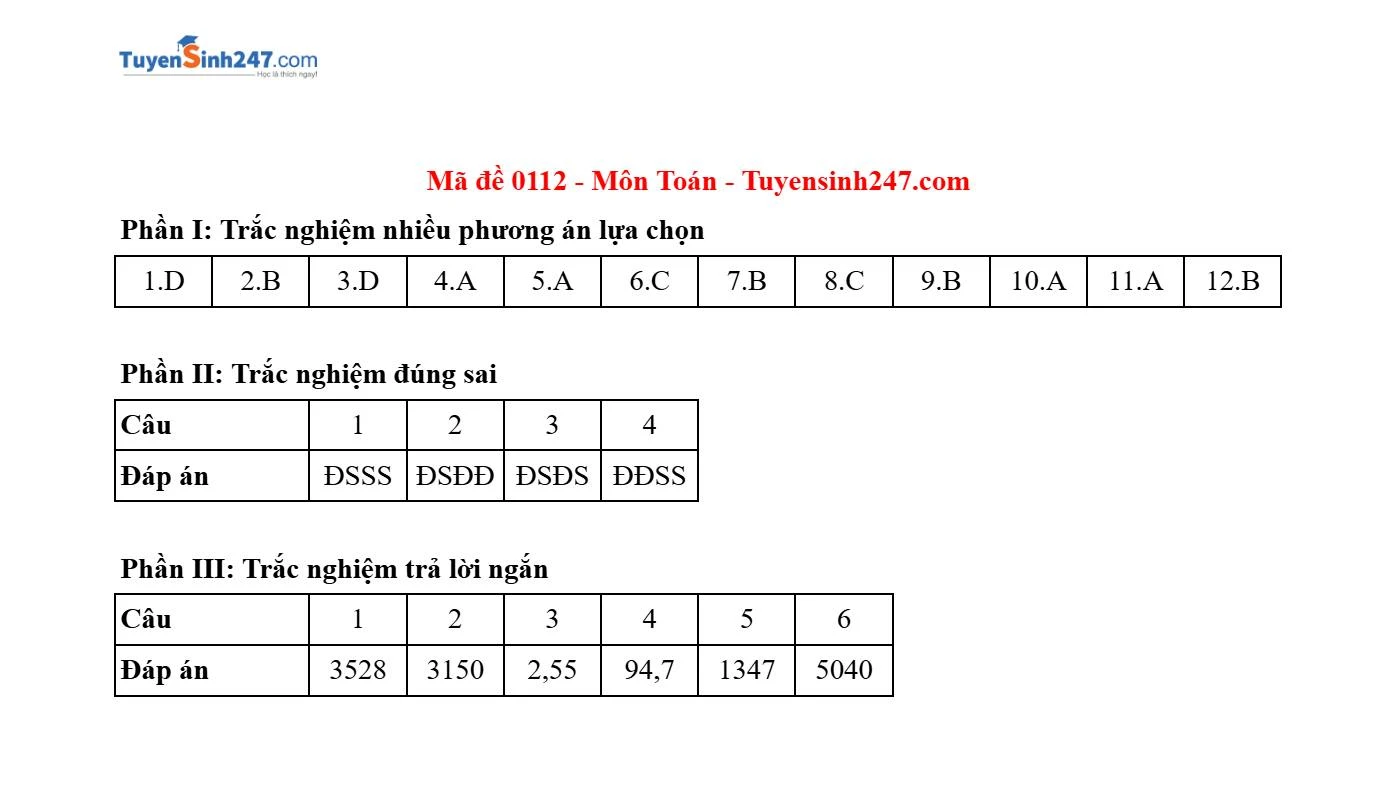 TuyenSinh247.com
Học là thích ngay!

Mã đề 0112 - Môn Toán - Tuyensinh247.com

Phần I: Trắc nghiệm nhiều phương án lựa chọn

| 1.D | 2.B | 3.D | 4.A | 5.A | 6.C | 7.B | 8.C | 9.B | 10.A | 11.A | 12.B |
|---|---|---|---|---|---|---|---|---|---|---|---|

Phần II: Trắc nghiệm đúng sai

| Câu | 1 | 2 | 3 | 4 |
|---|---|---|---|---|
| Đáp án | ĐSSS | ĐSĐĐ | ĐSĐS | ĐĐSS |

Phần III: Trắc nghiệm trả lời ngắn

| Câu | 1 | 2 | 3 | 4 | 5 | 6 |
|---|---|---|---|---|---|---|
| Đáp án | 3528 | 3150 | 2,55 | 94,7 | 1347 | 5040 |